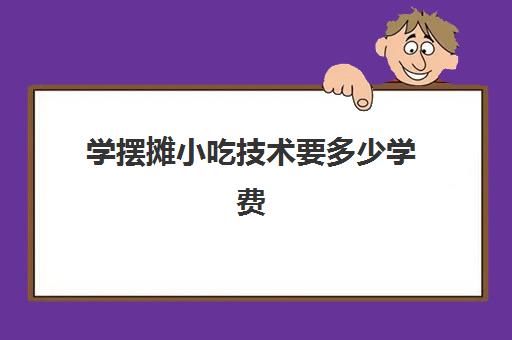 学摆摊小吃技术要多少学费